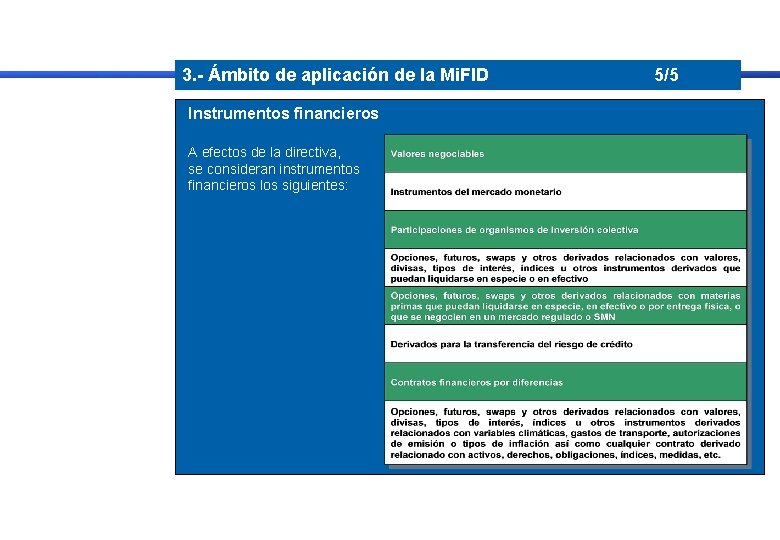 3.- Ámbito de aplicación de la MiFID 5/5

Instrumentos financieros

A efectos de la directiva, se consideran instrumentos financieros los siguientes:

Valores negociables

Instrumentos del mercado monetario

Participaciones de organismos de inversión colectiva

Opciones, futuros, swaps y otros derivados relacionados con valores, divisas, tipos de interés, índices u otros instrumentos derivados que puedan liquidarse en especie o en efectivo

Opciones, futuros, swaps y otros derivados relacionados con materias primas que puedan liquidarse en especie, en efectivo o por entrega física, o que se negocien en un mercado regulado o SMN

Derivados para la transferencia del riesgo de crédito

Contratos financieros por diferencias

Opciones, futuros, swaps y otros derivados relacionados con valores, divisas, tipos de interés, índices u otros instrumentos derivados relacionados con variables climáticas, gastos de transporte, autorizaciones de emisión o tipos de inflación así como cualquier contrato derivado relacionado con activos, derechos, obligaciones, índices, medidas, etc.